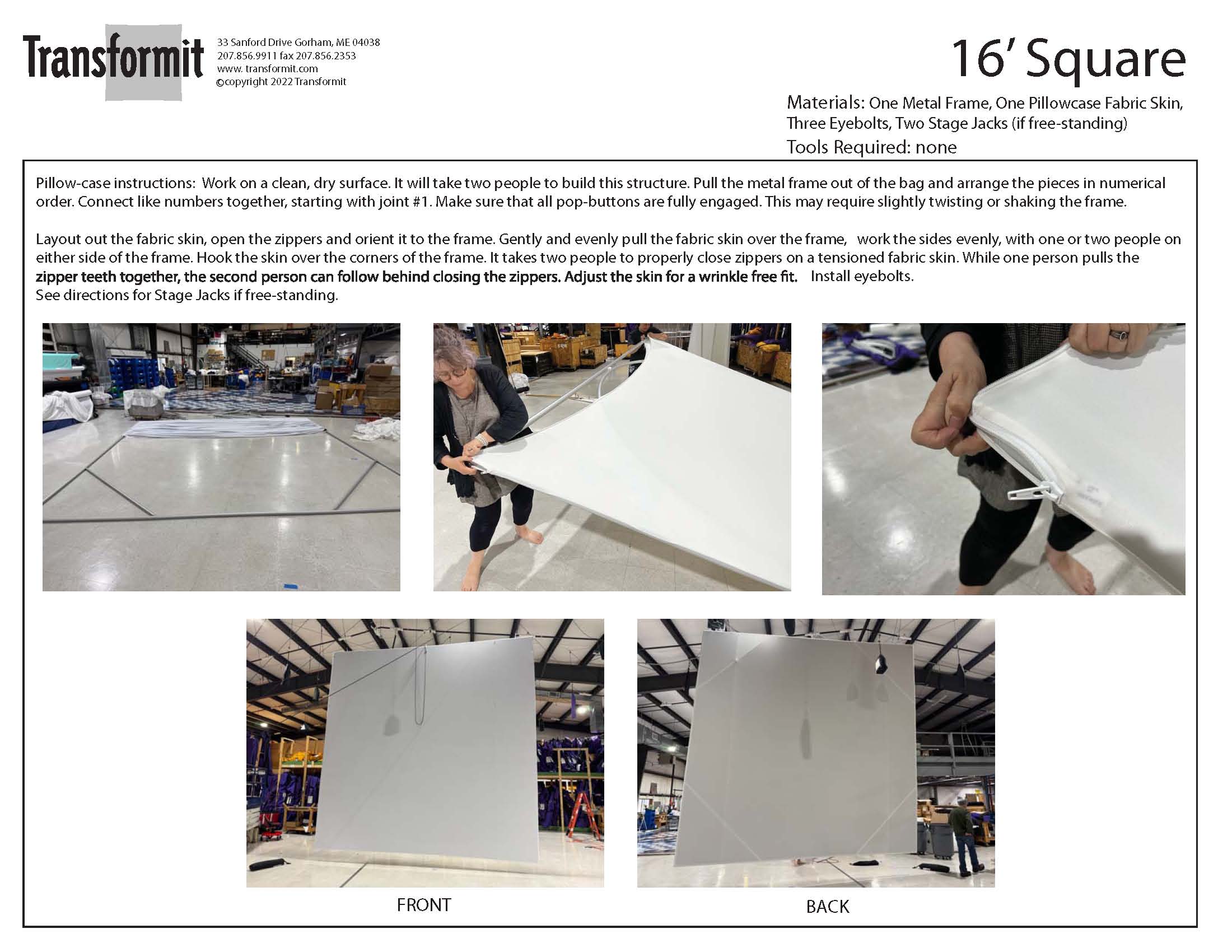 Transformit

33 Sanford Drive Gorham, ME 04038
207.856.9911 fax 207.856.2353
www. transformit.com
©copyright 2022 Transformit

16' Square

Materials: One Metal Frame, One Pillowcase Fabric Skin, Three Eyebolts, Two Stage Jacks (if free-standing)

Tools Required: none

Pillow-case instructions: Work on a clean, dry surface. It will take two people to build this structure. Pull the metal frame out of the bag and arrange the pieces in numerical order. Connect like numbers together, starting with joint #1. Make sure that all pop-buttons are fully engaged. This may require slightly twisting or shaking the frame.

Layout out the fabric skin, open the zippers and orient it to the frame. Gently and evenly pull the fabric skin over the frame, work the sides evenly, with one or two people on either side of the frame. Hook the skin over the corners of the frame. It takes two people to properly close zippers on a tensioned fabric skin. While one person pulls the zipper teeth together, the second person can follow behind closing the zippers. Adjust the skin for a wrinkle free fit. Install eyebolts.
See directions for Stage Jacks if free-standing.

FRONT

BACK